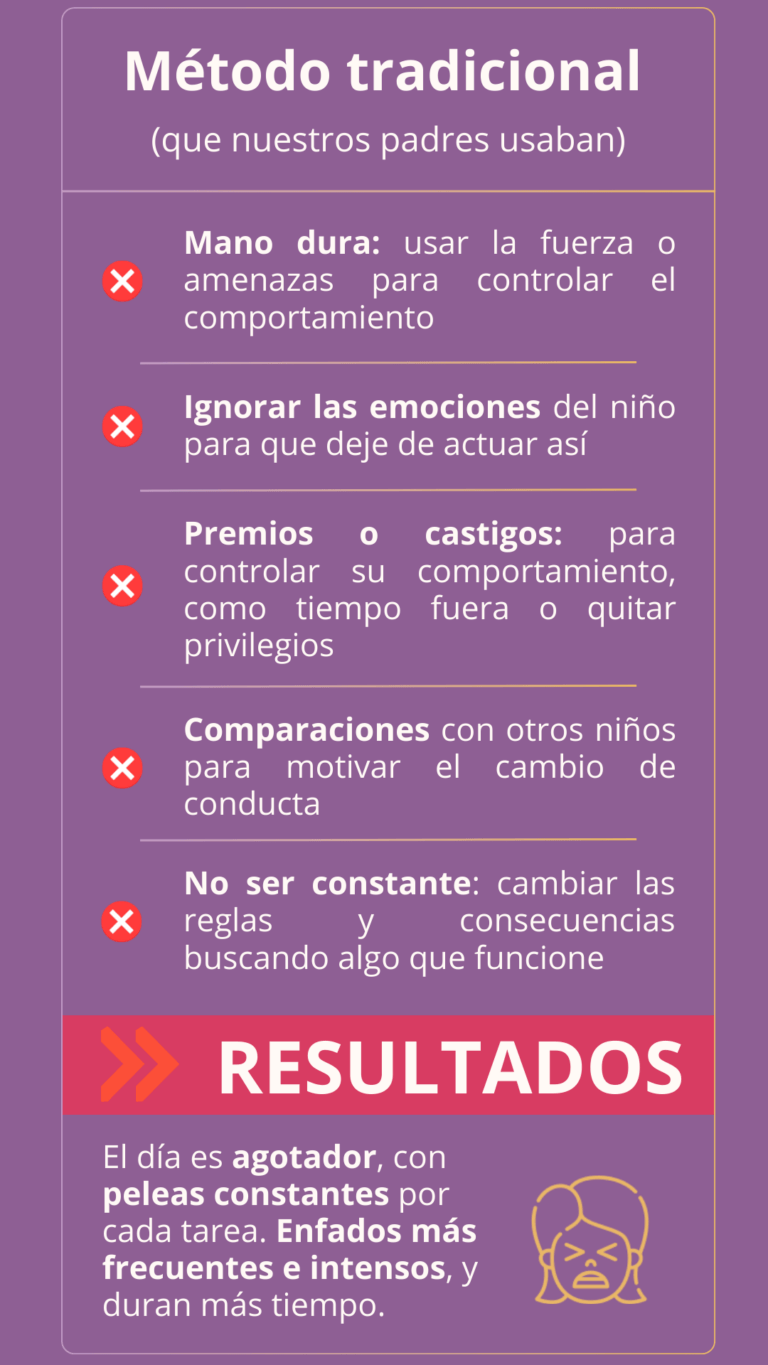 Método tradicional

(que nuestros padres usaban)

Mano dura: usar la fuerza o amenazas para controlar el comportamiento

Ignorar las emociones del niño para que deje de actuar así

Premios o castigos: para controlar su comportamiento, como tiempo fuera o quitar privilegios

Comparaciones con otros niños para motivar el cambio de conducta

No ser constante: cambiar las reglas y consecuencias buscando algo que funcione

RESULTADOS

El día es agotador, con peleas constantes por cada tarea. Enfados más frecuentes e intensos, y duran más tiempo.